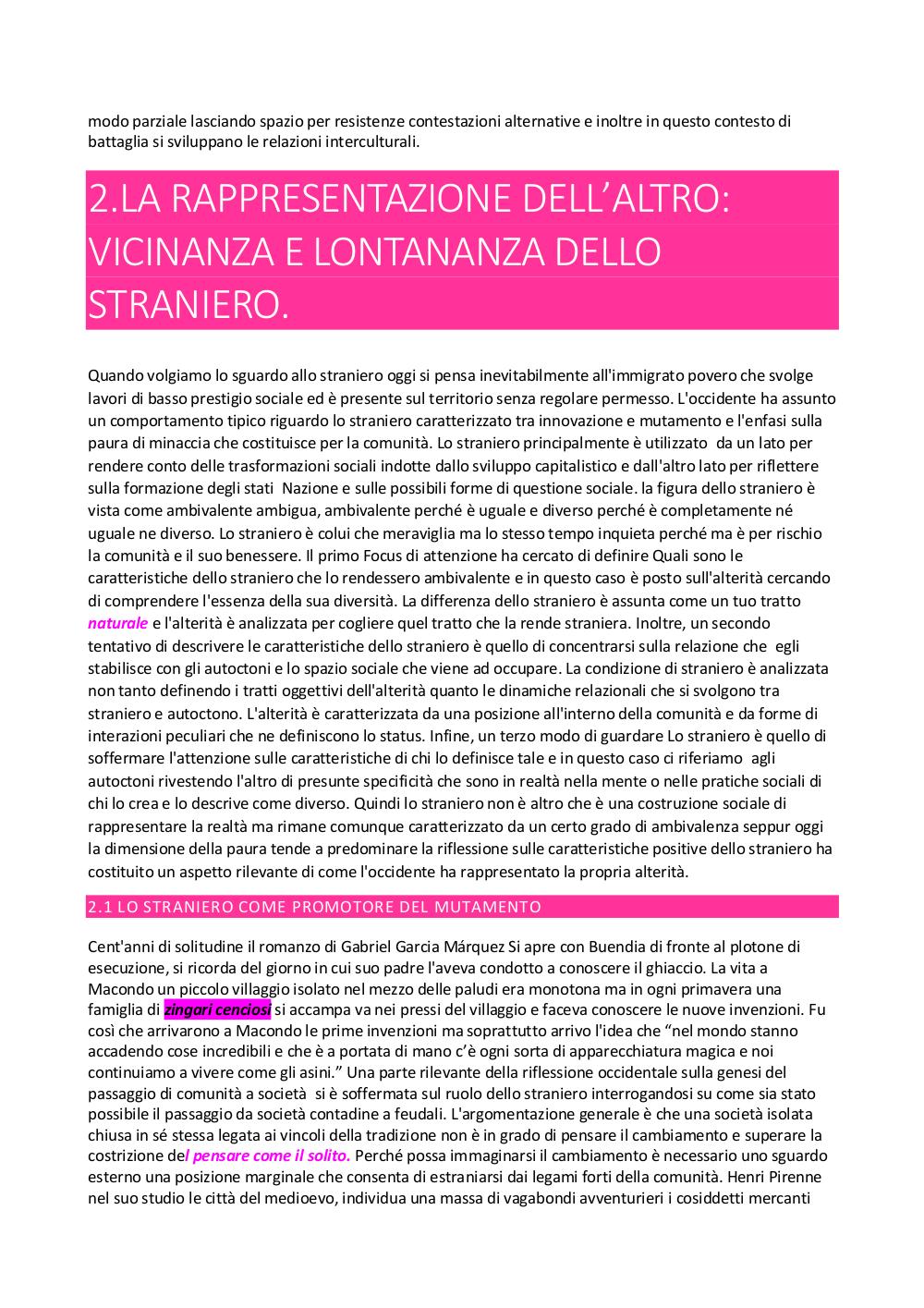 modo parziale lasciando spazio per resistenze contestazioni alternative e inoltre in questo contesto di battaglia si sviluppano le relazioni interculturali.

2.LA RAPPRESENTAZIONE DELL'ALTRO: VICINANZA E LONTANANZA DELLO STRANIERO.

Quando volgiamo lo sguardo allo straniero oggi si pensa inevitabilmente all'immigrato povero che svolge lavori di basso prestigio sociale ed è presente sul territorio senza regolare permesso. L'occidente ha assunto un comportamento tipico riguardo lo straniero caratterizzato tra innovazione e mutamento e l'enfasi sulla paura di minaccia che costituisce per la comunità. Lo straniero principalmente è utilizzato da un lato per rendere conto delle trasformazioni sociali indotte dallo sviluppo capitalistico e dall'altro lato per riflettere sulla formazione degli stati Nazione e sulle possibili forme di questione sociale. la figura dello straniero è vista come ambivalente ambigua, ambivalente perché è uguale e diverso perché è completamente né uguale ne diverso. Lo straniero è colui che meraviglia ma lo stesso tempo inquieta perché ma è per rischio la comunità e il suo benessere. Il primo Focus di attenzione ha cercato di definire Quali sono le caratteristiche dello straniero che lo rendessero ambivalente e in questo caso è posto sull'alterità cercando di comprendere l'essenza della sua diversità. La differenza dello straniero è assunta come un tuo tratto naturale e l'alterità è analizzata per cogliere quel tratto che la rende straniera. Inoltre, un secondo tentativo di descrivere le caratteristiche dello straniero è quello di concentrarsi sulla relazione che egli stabilisce con gli autoctoni e lo spazio sociale che viene ad occupare. La condizione di straniero è analizzata non tanto definendo i tratti oggettivi dell'alterità quanto le dinamiche relazionali che si svolgono tra straniero e autoctono. L'alterità è caratterizzata da una posizione all'interno della comunità e da forme di interazioni peculiari che ne definiscono lo status. Infine, un terzo modo di guardare Lo straniero è quello di soffermare l'attenzione sulle caratteristiche di chi lo definisce tale e in questo caso ci riferiamo agli autoctoni rivestendo l'altro di presunte specificità che sono in realtà nella mente o nelle pratiche sociali di chi lo crea e lo descrive come diverso. Quindi lo straniero non è altro che è una costruzione sociale di rappresentare la realtà ma rimane comunque caratterizzato da un certo grado di ambivalenza seppur oggi la dimensione della paura tende a predominare la riflessione sulle caratteristiche positive dello straniero ha costituito un aspetto rilevante di come l'occidente ha rappresentato la propria alterità.

2.1 LO STRANIERO COME PROMOTORE DEL MUTAMENTO

Cent'anni di solitudine il romanzo di Gabriel Garcia Márquez Si apre con Buendia di fronte al plotone di esecuzione, si ricorda del giorno in cui suo padre l'aveva condotto a conoscere il ghiaccio. La vita a Macondo un piccolo villaggio isolato nel mezzo delle paludi era monotona ma in ogni primavera una famiglia di zingari cenciosi si accampa va nei pressi del villaggio e faceva conoscere le nuove invenzioni. Fu così che arrivarono a Macondo le prime invenzioni ma soprattutto arrivo l'idea che "nel mondo stanno accadendo cose incredibili e che è a portata di mano c'è ogni sorta di apparecchiatura magica e noi continuiamo a vivere come gli asini." Una parte rilevante della riflessione occidentale sulla genesi del passaggio di comunità a società si è soffermata sul ruolo dello straniero interrogandosi su come sia stato possibile il passaggio da società contadine a feudali. L'argomentazione generale è che una società isolata chiusa in sé stessa legata ai vincoli della tradizione non è in grado di pensare il cambiamento e superare la costrizione del pensare come il solito. Perché possa immaginarsi il cambiamento è necessario uno sguardo esterno una posizione marginale che consenta di estraniarsi dai legami forti della comunità. Henri Pirenne nel suo studio le città del medioevo, individua una massa di vagabondi avventurieri i cosiddetti mercanti